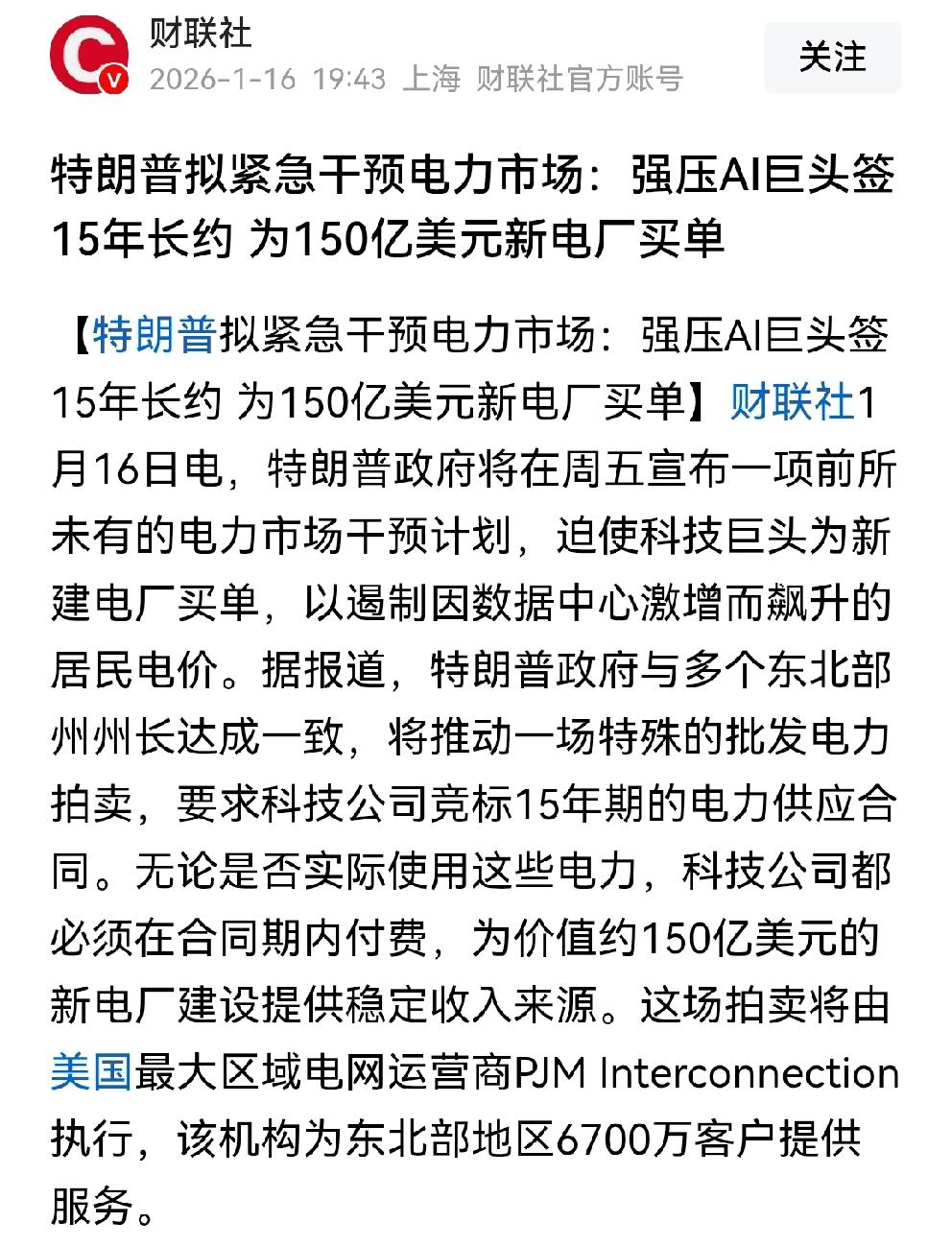 财联社
2026-1-16 19:43 上海 财联社官方账号
关注

特朗普拟紧急干预电力市场：强压AI巨头签15年长约 为150亿美元新电厂买单

【特朗普拟紧急干预电力市场：强压AI巨头签15年长约 为150亿美元新电厂买单】财联社1月16日电，特朗普政府将在周五宣布一项前所未有的电力市场干预计划，迫使科技巨头为新建电厂买单，以遏制因数据中心激增而飙升的居民电价。据报道，特朗普政府与多个东北部州州长达成一致，将推动一场特殊的批发电力拍卖，要求科技公司竞标15年期的电力供应合同。无论是否实际使用这些电力，科技公司都必须在合同期内付费，为价值约150亿美元的新电厂建设提供稳定收入来源。这场拍卖将由美国最大区域电网运营商PJM Interconnection执行，该机构为东北部地区6700万客户提供服务。